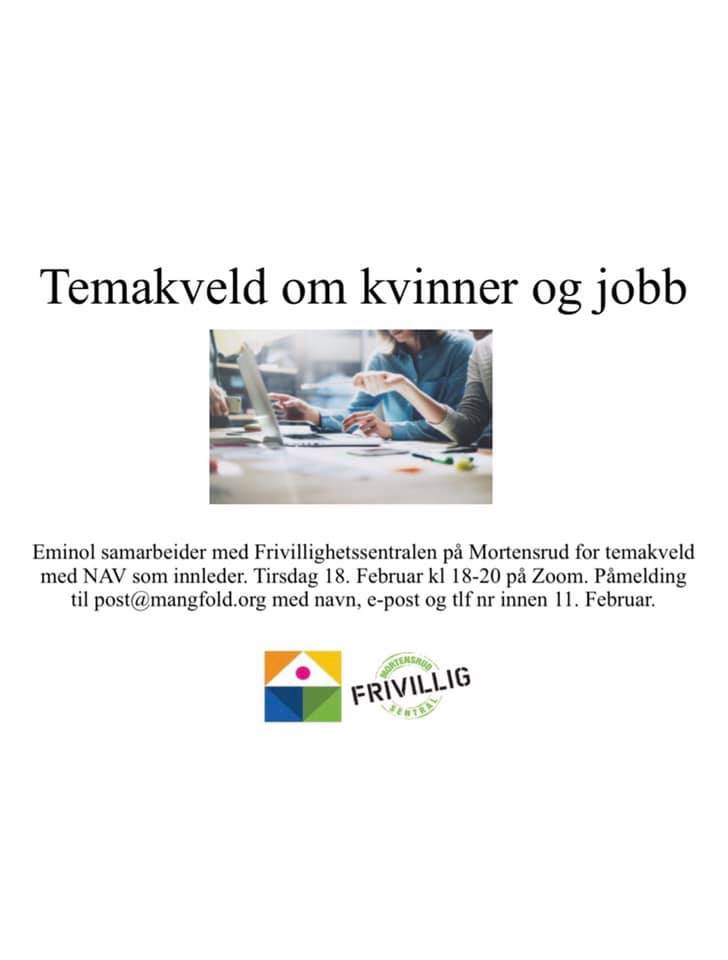 Temakveld om kvinner og jobb

Eminol samarbeider med Frivillighetssentralen på Mortensrud for temakveld med NAV som innleder. Tirsdag 18. Februar kl 18-20 på Zoom. Påmelding til post@mangfold.org med navn, e-post og tlf nr innen 11. Februar.

MORTENSRUD
FRIVILLIG
SENTRAL